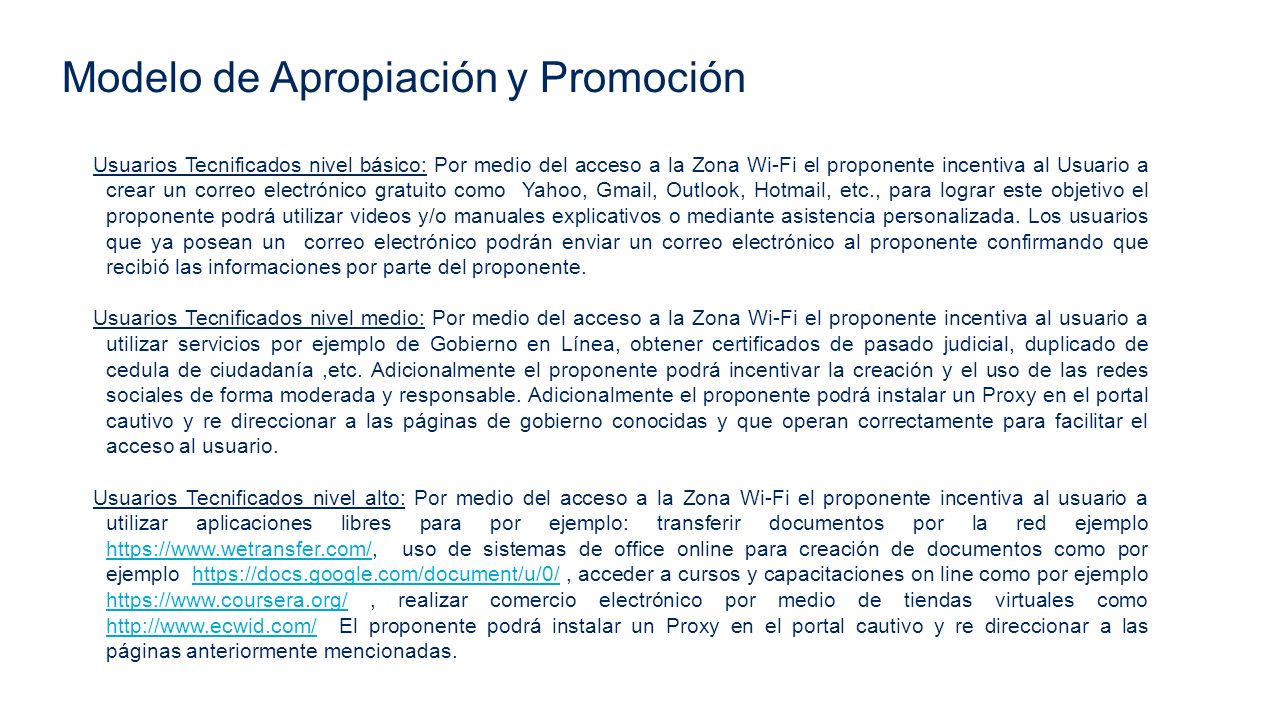 Modelo de Apropiación y Promoción

Usuarios Tecnificados nivel básico: Por medio del acceso a la Zona Wi-Fi el proponente incentiva al Usuario a crear un correo electrónico gratuito como Yahoo, Gmail, Outlook, Hotmail, etc., para lograr este objetivo el proponente podrá utilizar videos y/o manuales explicativos o mediante asistencia personalizada. Los usuarios que ya posean un correo electrónico podrán enviar un correo electrónico al proponente confirmando que recibió las informaciones por parte del proponente.

Usuarios Tecnificados nivel medio: Por medio del acceso a la Zona Wi-Fi el proponente incentiva al usuario a utilizar servicios por ejemplo de Gobierno en Línea, obtener certificados de pasado judicial, duplicado de cedula de ciudadanía ,etc. Adicionalmente el proponente podrá incentivar la creación y el uso de las redes sociales de forma moderada y responsable. Adicionalmente el proponente podrá instalar un Proxy en el portal cautivo y re direccionar a las páginas de gobierno conocidas y que operan correctamente para facilitar el acceso al usuario.

Usuarios Tecnificados nivel alto: Por medio del acceso a la Zona Wi-Fi el proponente incentiva al usuario a utilizar aplicaciones libres para por ejemplo: transferir documentos por la red ejemplo https://www.wetransfer.com/, uso de sistemas de office online para creación de documentos como por ejemplo https://docs.google.com/document/u/0/ , acceder a cursos y capacitaciones on line como por ejemplo https://www.coursera.org/ , realizar comercio electrónico por medio de tiendas virtuales como http://www.ecwid.com/ El proponente podrá instalar un Proxy en el portal cautivo y re direccionar a las páginas anteriormente mencionadas.